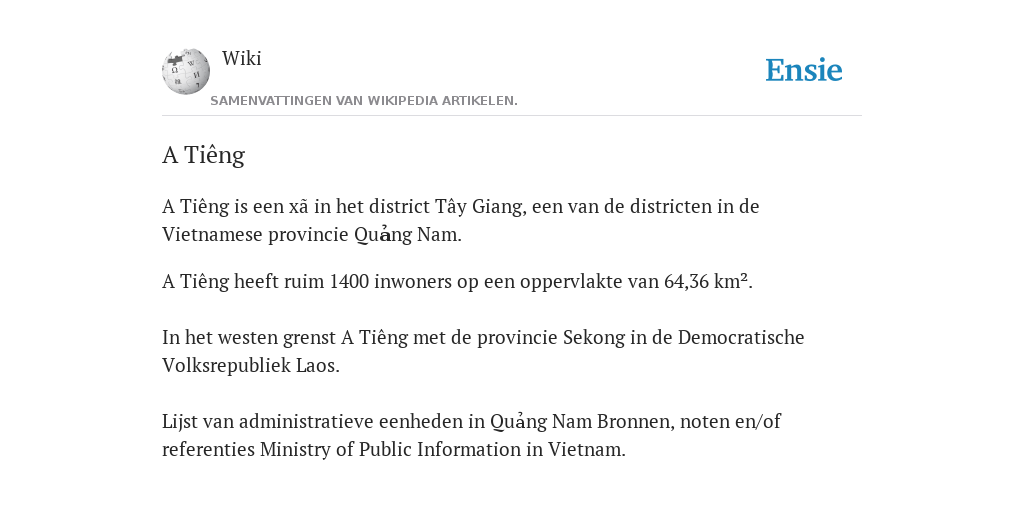 Wiki
SAMENVATTINGEN VAN WIKIPEDIA ARTIKELEN.

Ensie

A Tiêng

A Tiêng is een xã in het district Tây Giang, een van de districten in de Vietnamese provincie Quảng Nam.

A Tiêng heeft ruim 1400 inwoners op een oppervlakte van 64,36 km².

In het westen grenst A Tiêng met de provincie Sekong in de Democratische Volksrepubliek Laos.

Lijst van administratieve eenheden in Quảng Nam Bronnen, noten en/of referenties Ministry of Public Information in Vietnam.